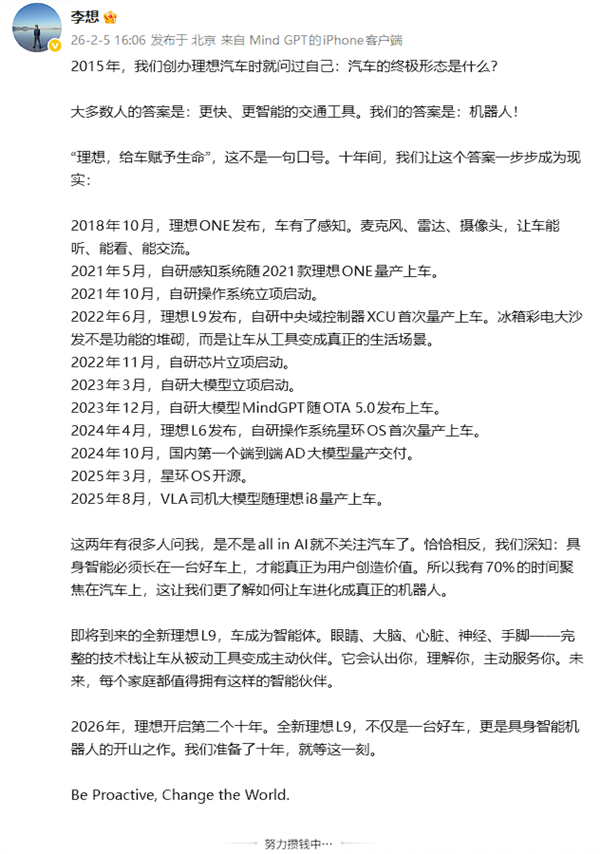 李想

26-2-5 16:06 发布于 北京 来自 Mind GPT的iPhone客户端

2015年，我们创办理想汽车时就问过自己：汽车的终极形态是什么？

大多数人的答案是：更快、更智能的交通工具。我们的答案是：机器人！

“理想，给车赋予生命”，这不是一句口号。十年间，我们让这个答案一步步成为现实：

2018年10月，理想ONE发布，车有了感知。麦克风、雷达、摄像头，让车能听、能看、能交流。
2021年5月，自研感知系统随2021款理想ONE量产上车。
2021年10月，自研操作系统立项启动。
2022年6月，理想L9发布，自研中央域控制器XCU首次量产上车。冰箱彩电大沙发不是功能的堆砌，而是让车从工具变成真正的生活场景。
2022年11月，自研芯片立项启动。
2023年3月，自研大模型立项启动。
2023年12月，自研大模型MindGPT随OTA 5.0发布上车。
2024年4月，理想L6发布，自研操作系统星环OS首次量产上车。
2024年10月，国内第一个端到端AD大模型量产交付。
2025年3月，星环OS开源。
2025年8月，VLA司机大模型随理想i8量产上车。

这两年有很多人问我，是不是all in AI就不关注汽车了。恰恰相反，我们深知：具身智能必须长在一台好车上，才能真正为用户创造价值。所以我有70%的时间聚焦在汽车上，这让我们更了解如何让车进化成真正的机器人。

即将到来的全新理想L9，车成为智能体。眼睛、大脑、心脏、神经、手脚——完整的技术栈让车从被动工具变成主动伙伴。它会认出你，理解你，主动服务你。未来，每个家庭都值得拥有这样的智能伙伴。

2026年，理想开启第二个十年。全新理想L9，不仅是一台好车，更是具身智能机器人的开山之作。我们准备了十年，就等这一刻。

Be Proactive, Change the World.

努力攒钱中…